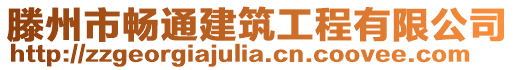 滕州市畅通建筑工程有限公司
http://zzgeorgiajulia.cn.coovee.com